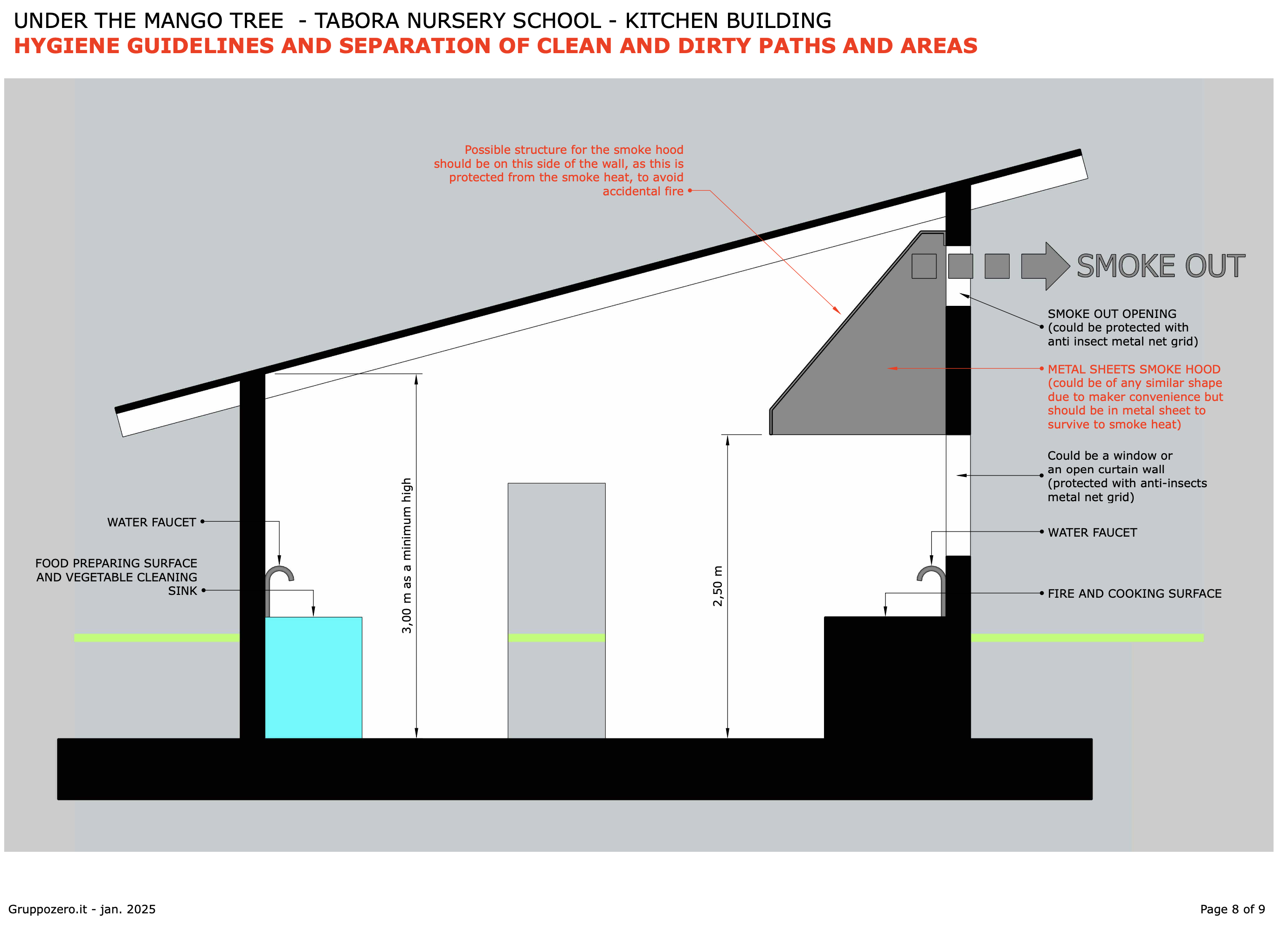 UNDER THE MANGO TREE - TABORA NURSERY SCHOOL - KITCHEN BUILDING
HYGIENE GUIDELINES AND SEPARATION OF CLEAN AND DIRTY PATHS AND AREAS

Possible structure for the smoke hood should be on this side of the wall, as this is protected from the smoke heat, to avoid accidental fire

SMOKE OUT

SMOKE OUT OPENING (could be protected with anti insect metal net grid)

METAL SHEETS SMOKE HOOD (could be of any similar shape due to maker convenience but should be in metal sheet to survive to smoke heat)

Could be a window or an open curtain wall (protected with anti-insects metal net grid)

WATER FAUCET

FIRE AND COOKING SURFACE

WATER FAUCET

FOOD PREPARING SURFACE AND VEGETABLE CLEANING SINK

3,00 m as a minimum high

2,50 m

Gruppozero.it - jan. 2025

Page 8 of 9